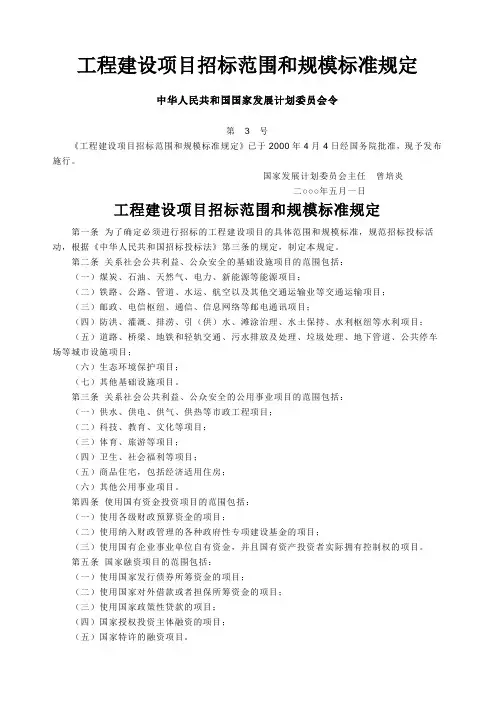 工程建设项目招标范围和规模标准规定

中华人民共和国国家发展计划委员会令

第 3 号

《工程建设项目招标范围和规模标准规定》已于 2000 年 4 月 4 日经国务院批准，现予发布施行。

国家发展计划委员会主任 曾培炎

二○○○年五月一日

工程建设项目招标范围和规模标准规定

第一条 为了确定必须进行招标的工程建设项目的具体范围和规模标准，规范招标投标活动，根据《中华人民共和国招标投标法》第三条的规定，制定本规定。

第二条 关系社会公共利益、公众安全的基础设施项目的范围包括：

（一）煤炭、石油、天然气、电力、新能源等能源项目；

（二）铁路、公路、管道、水运、航空以及其他交通运输业等交通运输项目；

（三）邮政、电信枢纽、通信、信息网络等邮电通讯项目；

（四）防洪、灌溉、排涝、引（供）水、滩涂治理、水土保持、水利枢纽等水利项目；

（五）道路、桥梁、地铁和轻轨交通、污水排放及处理、垃圾处理、地下管道、公共停车场等城市设施项目；

（六）生态环境保护项目；

（七）其他基础设施项目。

第三条 关系社会公共利益、公众安全的公用事业项目的范围包括：

（一）供水、供电、供气、供热等市政工程项目；

（二）科技、教育、文化等项目；

（三）体育、旅游等项目；

（四）卫生、社会福利等项目；

（五）商品住宅，包括经济适用住房；

（六）其他公用事业项目。

第四条 使用国有资金投资项目的范围包括：

（一）使用各级财政预算资金的项目；

（二）使用纳入财政管理的各种政府性专项建设基金的项目；

（三）使用国有企业事业单位自有资金，并且国有资产投资者实际拥有控制权的项目。

第五条 国家融资项目的范围包括：

（一）使用国家发行债券所筹资金的项目；

（二）使用国家对外借款或者担保所筹资金的项目；

（三）使用国家政策性贷款的项目；

（四）国家授权投资主体融资的项目；

（五）国家特许的融资项目。